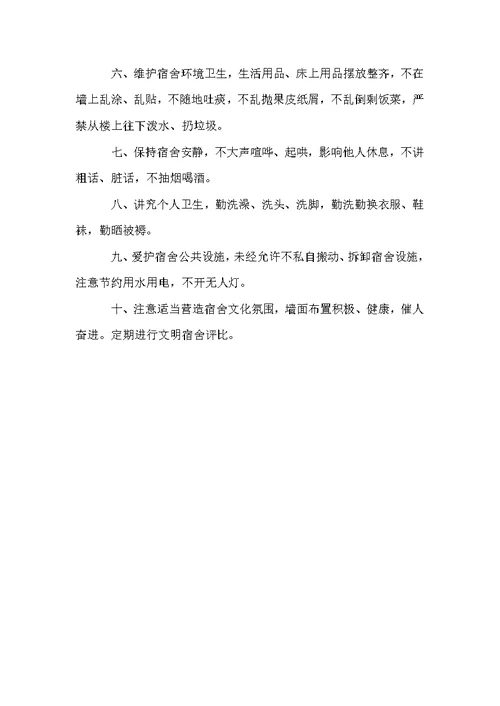 六、维护宿舍环境卫生，生活用品、床上用品摆放整齐，不在墙上乱涂、乱贴，不随地吐痰，不乱抛果皮纸屑，不乱倒剩饭菜，严禁从楼上往下泼水、扔垃圾。

七、保持宿舍安静，不大声喧哗、起哄，影响他人休息，不讲粗话、脏话，不抽烟喝酒。

八、讲究个人卫生，勤洗澡、洗头、洗脚，勤洗勤换衣服、鞋袜，勤晒被褥。

九、爱护宿舍公共设施，未经允许不私自搬动、拆卸宿舍设施，注意节约用水用电，不开无人灯。

十、注意适当营造宿舍文化氛围，墙面布置积极、健康，催人奋进。定期进行文明宿舍评比。